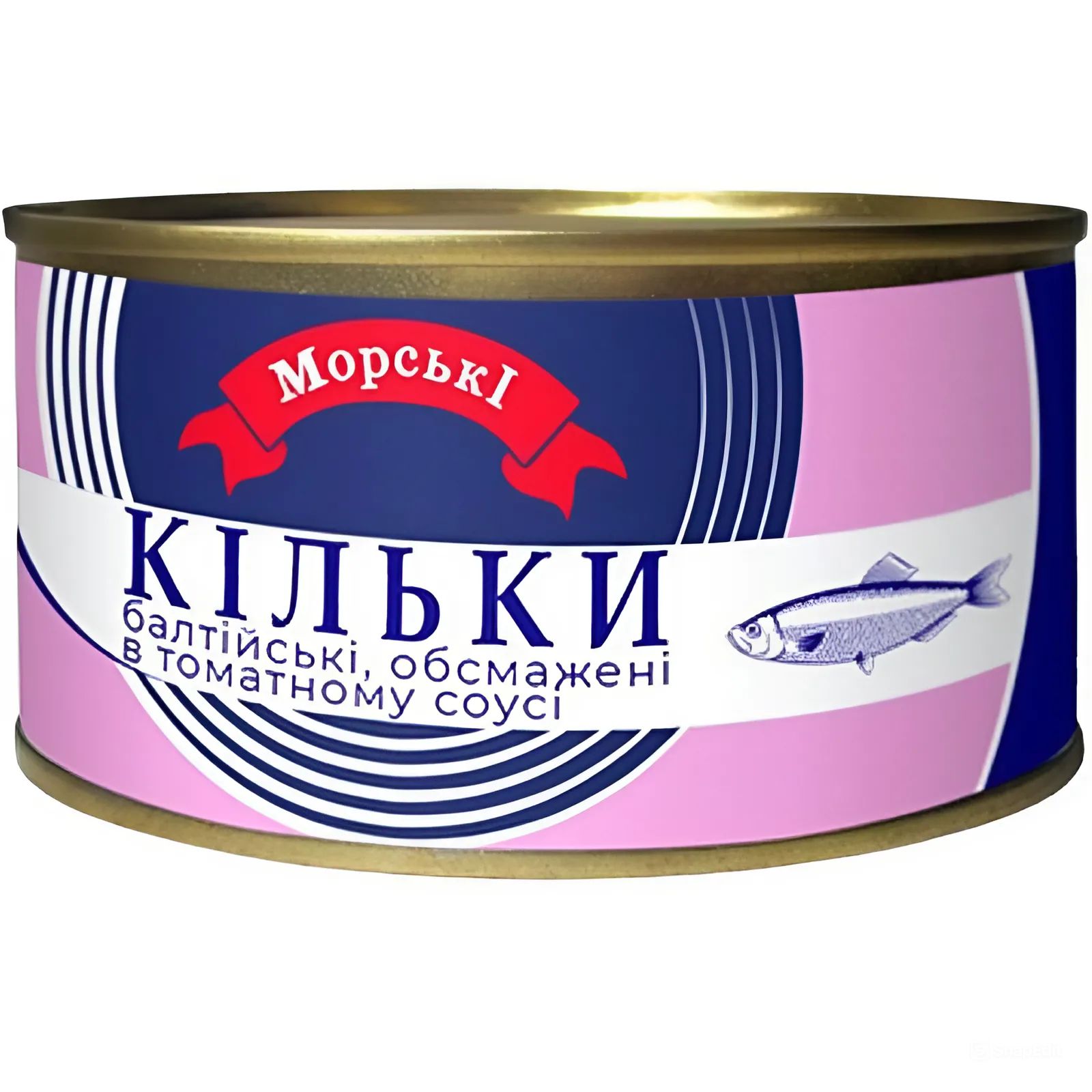 МорськІ

КІЛЬКИ
балтійські, обсмажені в томатному соусі